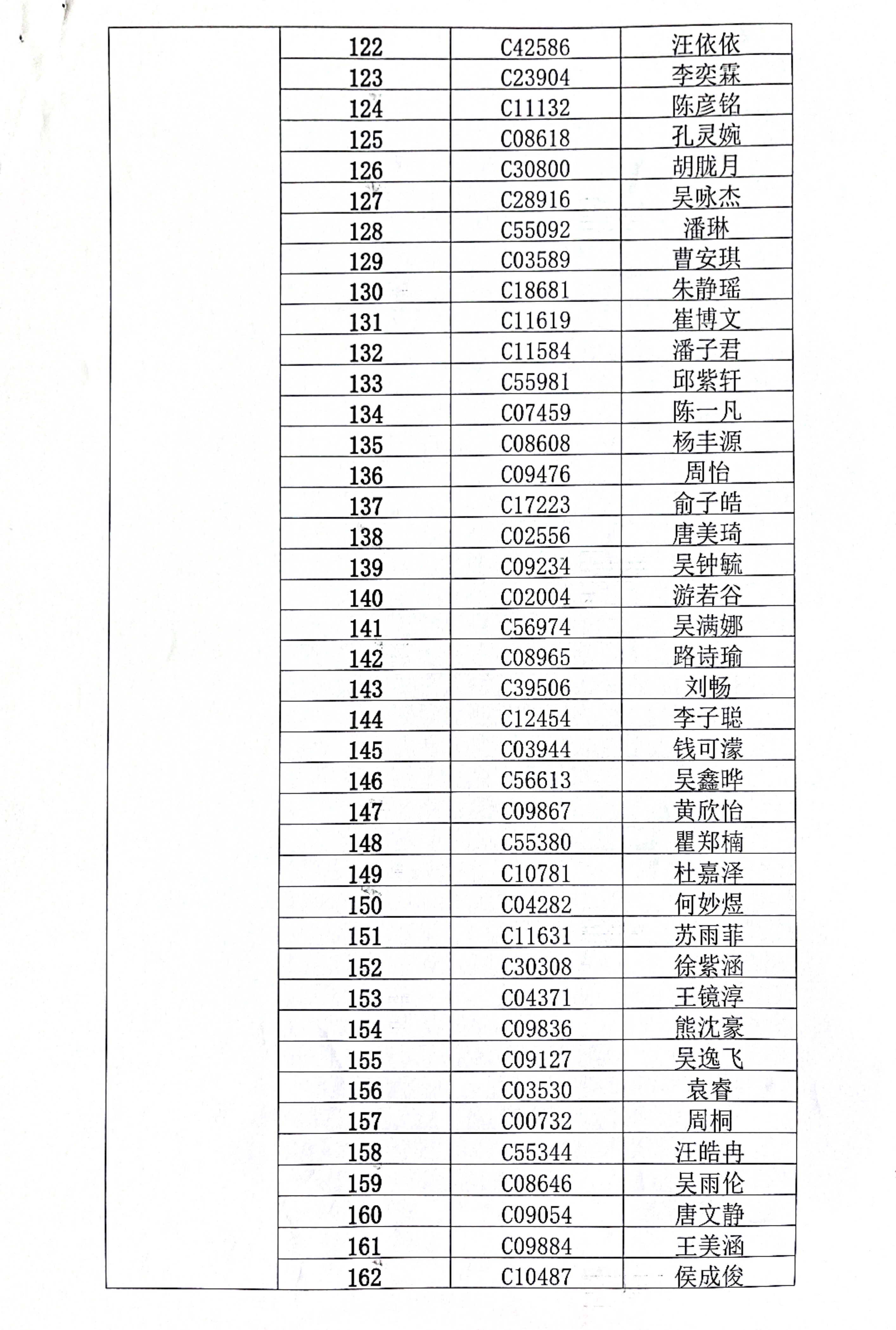 | | | | |
|---|---|---|---|
| | 122 | C42586 | 汪依依 |
| | 123 | C23904 | 李奕霖 |
| | 124 | C11132 | 陈彦铭 |
| | 125 | C08618 | 孔灵婉 |
| | 126 | C30800 | 胡胧月 |
| | 127 | C28916 | 吴咏杰 |
| | 128 | C55092 | 潘琳 |
| | 129 | C03589 | 曹安琪 |
| | 130 | C18681 | 朱静瑶 |
| | 131 | C11619 | 崔博文 |
| | 132 | C11584 | 潘子君 |
| | 133 | C55981 | 邱紫轩 |
| | 134 | C07459 | 陈一凡 |
| | 135 | C08608 | 杨丰源 |
| | 136 | C09476 | 周怡 |
| | 137 | C17223 | 俞子皓 |
| | 138 | C02556 | 唐美琦 |
| | 139 | C09234 | 吴钟毓 |
| | 140 | C02004 | 游若谷 |
| | 141 | C56974 | 吴满娜 |
| | 142 | C08965 | 路诗瑜 |
| | 143 | C39506 | 刘畅 |
| | 144 | C12454 | 李子聪 |
| | 145 | C03944 | 钱可濛 |
| | 146 | C56613 | 吴鑫晔 |
| | 147 | C09867 | 黄欣怡 |
| | 148 | C55380 | 瞿郑楠 |
| | 149 | C10781 | 杜嘉泽 |
| | 150 | C04282 | 何妙煜 |
| | 151 | C11631 | 苏雨菲 |
| | 152 | C30308 | 徐紫涵 |
| | 153 | C04371 | 王镜淳 |
| | 154 | C09836 | 熊沈豪 |
| | 155 | C09127 | 吴逸飞 |
| | 156 | C03530 | 袁睿 |
| | 157 | C00732 | 周桐 |
| | 158 | C55344 | 汪皓冉 |
| | 159 | C08646 | 吴雨伦 |
| | 160 | C09054 | 唐文静 |
| | 161 | C09884 | 王美涵 |
| | 162 | C10487 | 侯成俊 |